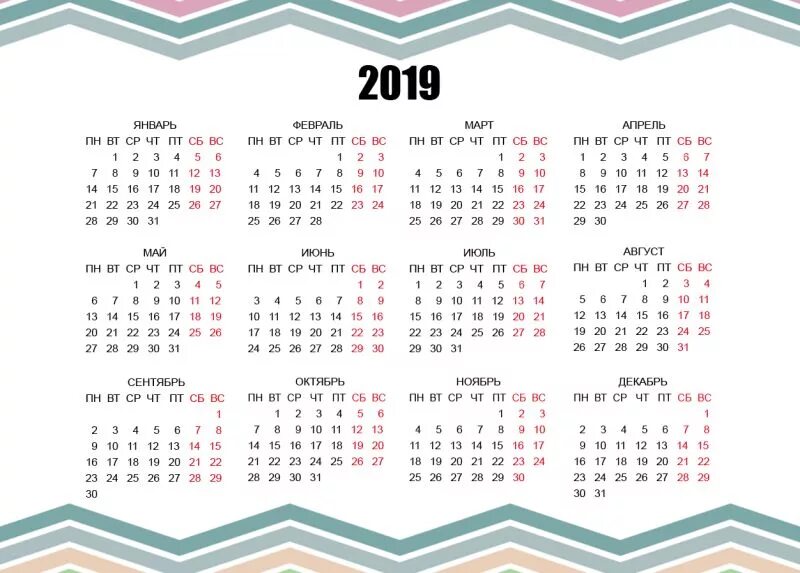 2019

ЯНВАРЬ

| ПН | ВТ | СР | ЧТ | ПТ | СБ | ВС |
|---|---|---|---|---|---|---|
|  | 1 | 2 | 3 | 4 | 5 | 6 |
| 7 | 8 | 9 | 10 | 11 | 12 | 13 |
| 14 | 15 | 16 | 17 | 18 | 19 | 20 |
| 21 | 22 | 23 | 24 | 25 | 26 | 27 |
| 28 | 29 | 30 | 31 |  |  |  |

ФЕВРАЛЬ

| ПН | ВТ | СР | ЧТ | ПТ | СБ | ВС |
|---|---|---|---|---|---|---|
|  |  |  |  | 1 | 2 | 3 |
| 4 | 5 | 6 | 7 | 8 | 9 | 10 |
| 11 | 12 | 13 | 14 | 15 | 16 | 17 |
| 18 | 19 | 20 | 21 | 22 | 23 | 24 |
| 25 | 26 | 27 | 28 |  |  |  |

МАРТ

| ПН | ВТ | СР | ЧТ | ПТ | СБ | ВС |
|---|---|---|---|---|---|---|
|  |  |  |  | 1 | 2 | 3 |
| 4 | 5 | 6 | 7 | 8 | 9 | 10 |
| 11 | 12 | 13 | 14 | 15 | 16 | 17 |
| 18 | 19 | 20 | 21 | 22 | 23 | 24 |
| 25 | 26 | 27 | 28 | 29 | 30 | 31 |

АПРЕЛЬ

| ПН | ВТ | СР | ЧТ | ПТ | СБ | ВС |
|---|---|---|---|---|---|---|
| 1 | 2 | 3 | 4 | 5 | 6 | 7 |
| 8 | 9 | 10 | 11 | 12 | 13 | 14 |
| 15 | 16 | 17 | 18 | 19 | 20 | 21 |
| 22 | 23 | 24 | 25 | 26 | 27 | 28 |
| 29 | 30 |  |  |  |  |  |

МАЙ

| ПН | ВТ | СР | ЧТ | ПТ | СБ | ВС |
|---|---|---|---|---|---|---|
|  |  | 1 | 2 | 3 | 4 | 5 |
| 6 | 7 | 8 | 9 | 10 | 11 | 12 |
| 13 | 14 | 15 | 16 | 17 | 18 | 19 |
| 20 | 21 | 22 | 23 | 24 | 25 | 26 |
| 27 | 28 | 29 | 30 | 31 |  |  |

ИЮНЬ

| ПН | ВТ | СР | ЧТ | ПТ | СБ | ВС |
|---|---|---|---|---|---|---|
|  |  |  |  |  | 1 | 2 |
| 3 | 4 | 5 | 6 | 7 | 8 | 9 |
| 10 | 11 | 12 | 13 | 14 | 15 | 16 |
| 17 | 18 | 19 | 20 | 21 | 22 | 23 |
| 24 | 25 | 26 | 27 | 28 | 29 | 30 |

ИЮЛЬ

| ПН | ВТ | СР | ЧТ | ПТ | СБ | ВС |
|---|---|---|---|---|---|---|
| 1 | 2 | 3 | 4 | 5 | 6 | 7 |
| 8 | 9 | 10 | 11 | 12 | 13 | 14 |
| 15 | 16 | 17 | 18 | 19 | 20 | 21 |
| 22 | 23 | 24 | 25 | 26 | 27 | 28 |
| 29 | 30 | 31 |  |  |  |  |

АВГУСТ

| ПН | ВТ | СР | ЧТ | ПТ | СБ | ВС |
|---|---|---|---|---|---|---|
|  |  |  | 1 | 2 | 3 | 4 |
| 5 | 6 | 7 | 8 | 9 | 10 | 11 |
| 12 | 13 | 14 | 15 | 16 | 17 | 18 |
| 19 | 20 | 21 | 22 | 23 | 24 | 25 |
| 26 | 27 | 28 | 29 | 30 | 31 |  |

СЕНТЯБРЬ

| ПН | ВТ | СР | ЧТ | ПТ | СБ | ВС |
|---|---|---|---|---|---|---|
|  |  |  |  |  |  | 1 |
| 2 | 3 | 4 | 5 | 6 | 7 | 8 |
| 9 | 10 | 11 | 12 | 13 | 14 | 15 |
| 16 | 17 | 18 | 19 | 20 | 21 | 22 |
| 23 | 24 | 25 | 26 | 27 | 28 | 29 |
| 30 |  |  |  |  |  |  |

ОКТЯБРЬ

| ПН | ВТ | СР | ЧТ | ПТ | СБ | ВС |
|---|---|---|---|---|---|---|
|  | 1 | 2 | 3 | 4 | 5 | 6 |
| 7 | 8 | 9 | 10 | 11 | 12 | 13 |
| 14 | 15 | 16 | 17 | 18 | 19 | 20 |
| 21 | 22 | 23 | 24 | 25 | 26 | 27 |
| 28 | 29 | 30 | 31 |  |  |  |

НОЯБРЬ

| ПН | ВТ | СР | ЧТ | ПТ | СБ | ВС |
|---|---|---|---|---|---|---|
|  |  |  |  | 1 | 2 | 3 |
| 4 | 5 | 6 | 7 | 8 | 9 | 10 |
| 11 | 12 | 13 | 14 | 15 | 16 | 17 |
| 18 | 19 | 20 | 21 | 22 | 23 | 24 |
| 25 | 26 | 27 | 28 | 29 | 30 |  |

ДЕКАБРЬ

| ПН | ВТ | СР | ЧТ | ПТ | СБ | ВС |
|---|---|---|---|---|---|---|
|  |  |  |  |  |  | 1 |
| 2 | 3 | 4 | 5 | 6 | 7 | 8 |
| 9 | 10 | 11 | 12 | 13 | 14 | 15 |
| 16 | 17 | 18 | 19 | 20 | 21 | 22 |
| 23 | 24 | 25 | 26 | 27 | 28 | 29 |
| 30 | 31 |  |  |  |  |  |